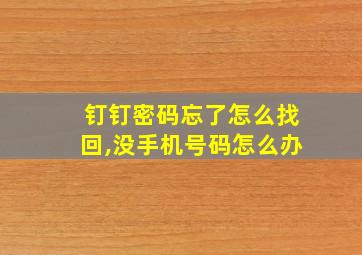 钉钉密码忘了怎么找回,没手机号码怎么办